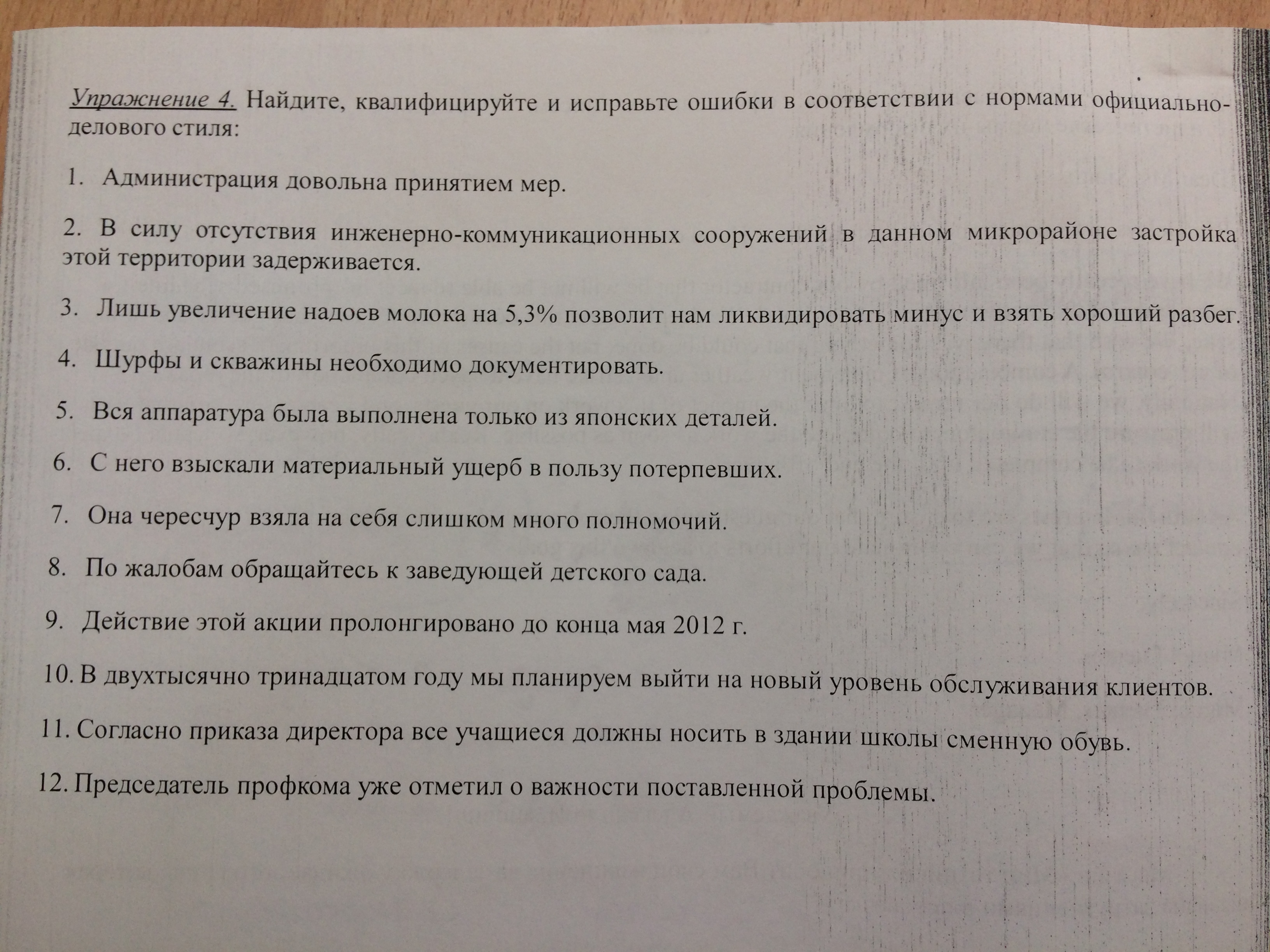 Упражнение 4. Найдите, квалифицируйте и исправьте ошибки в соответствии с нормами официально-делового стиля:

1. Администрация довольна принятием мер.

2. В силу отсутствия инженерно-коммуникационных сооружений в данном микрорайоне застройка этой территории задерживается.

3. Лишь увеличение надоев молока на 5,3% позволит нам ликвидировать минус и взять хороший разбег.

4. Шурфы и скважины необходимо документировать.

5. Вся аппаратура была выполнена только из японских деталей.

6. С него взыскали материальный ущерб в пользу потерпевших.

7. Она чересчур взяла на себя слишком много полномочий.

8. По жалобам обращайтесь к заведующей детского сада.

9. Действие этой акции пролонгировано до конца мая 2012 г.

10. В двухтысячно тринадцатом году мы планируем выйти на новый уровень обслуживания клиентов.

11. Согласно приказа директора все учащиеся должны носить в здании школы сменную обувь.

12. Председатель профкома уже отметил о важности поставленной проблемы.